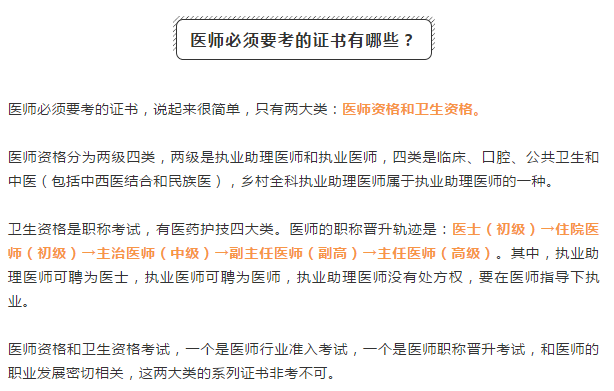 医师必须要考的证书有哪些？

医师必须要考的证书，说起来很简单，只有两大类：医师资格和卫生资格。

医师资格分为两级四类，两级是执业助理医师和执业医师，四类是临床、口腔、公共卫生和中医（包括中西医结合和民族医），乡村全科执业助理医师属于执业助理医师的一种。

卫生资格是职称考试，有医药护技四大类。医师的职称晋升轨迹是：医士（初级）→住院医师（初级）→主治医师（中级）→副主任医师（副高）→主任医师（高级）。其中，执业助理医师可聘为医士，执业医师可聘为医师，执业助理医师没有处方权，要在医师指导下执业。

医师资格和卫生资格考试，一个是医师行业准入考试，一个是医师职称晋升考试，和医师的职业发展密切相关，这两大类的系列证书非考不可。